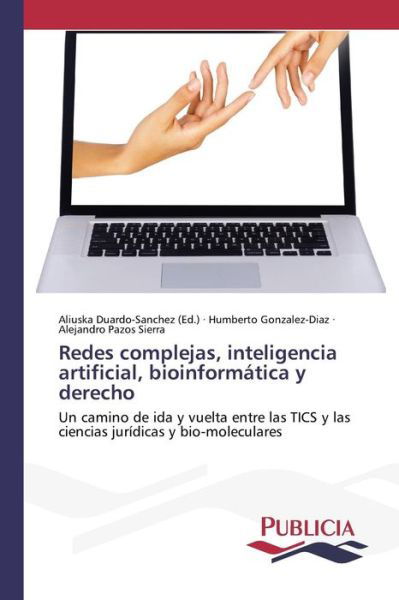 Aliuska Duardo-Sanchez (Ed.) · Humberto Gonzalez-Diaz · Alejandro Pazos Sierra

Redes complejas, inteligencia artificial, bioinformática y derecho

Un camino de ida y vuelta entre las TICS y las ciencias jurídicas y bio-moleculares

PUBLICIA